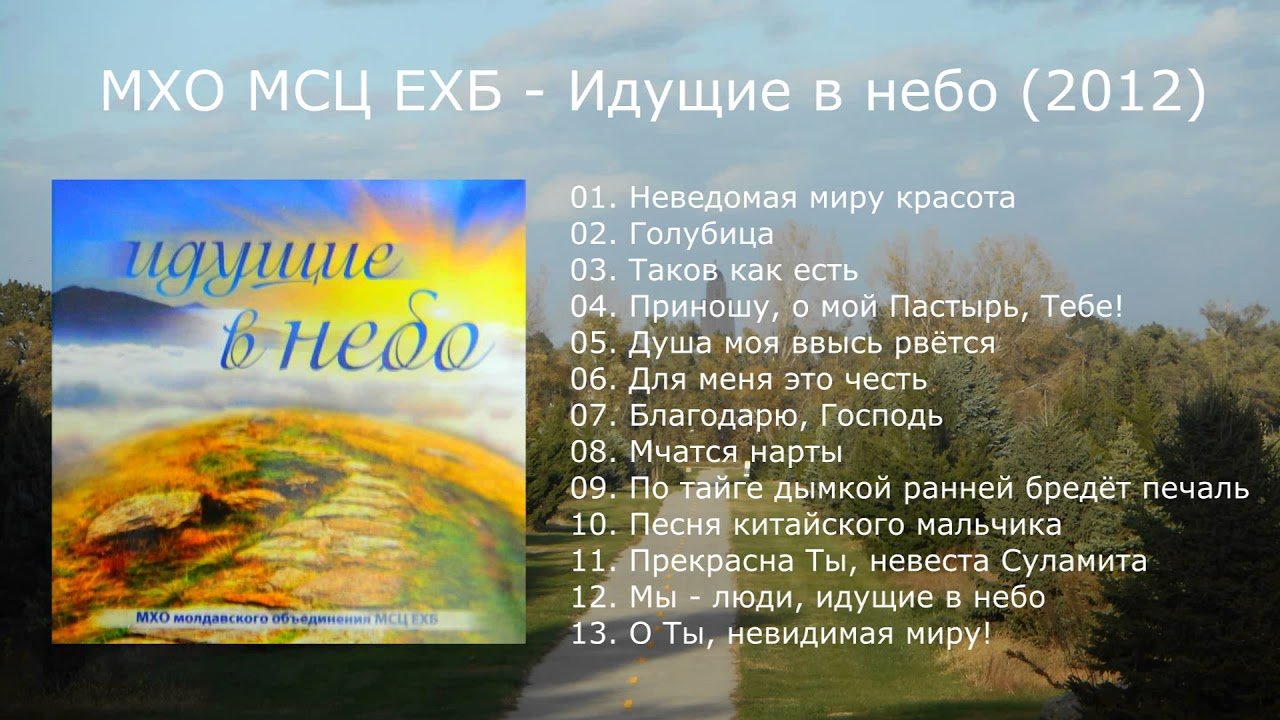 МХО МСЦ ЕХБ - Идущие в небо (2012)

идущие в небо

МХО молдавского объединения МСЦ ЕХБ

01. Неведомая миру красота
02. Голубица
03. Таков как есть
04. Приношу, о мой Пастырь, Тебе!
05. Душа моя ввысь рвётся
06. Для меня это честь
07. Благодарю, Господь
08. Мчатся нарты
09. По тайге дымкой ранней бредёт печаль
10. Песня китайского мальчика
11. Прекрасна Ты, невеста Суламита
12. Мы - люди, идущие в небо
13. О Ты, невидимая миру!